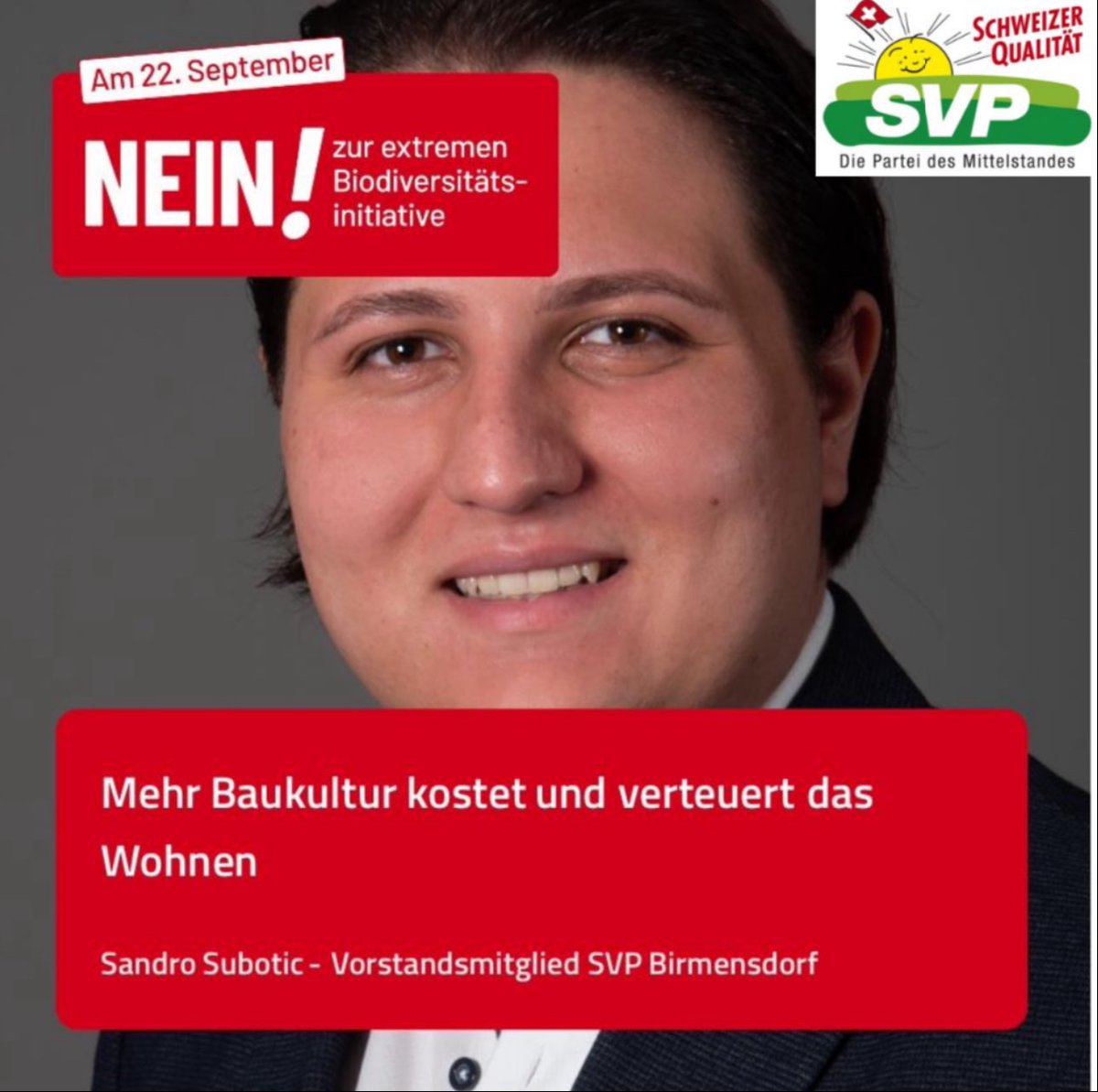 Am 22. September

NEIN! zur extremen Biodiversitätsinitiative

SCHWEIZER QUALITÄT
SVP
Die Partei des Mittelstandes

Mehr Baukultur kostet und verteuert das Wohnen

Sandro Subotic - Vorstandsmitglied SVP Birmensdorf